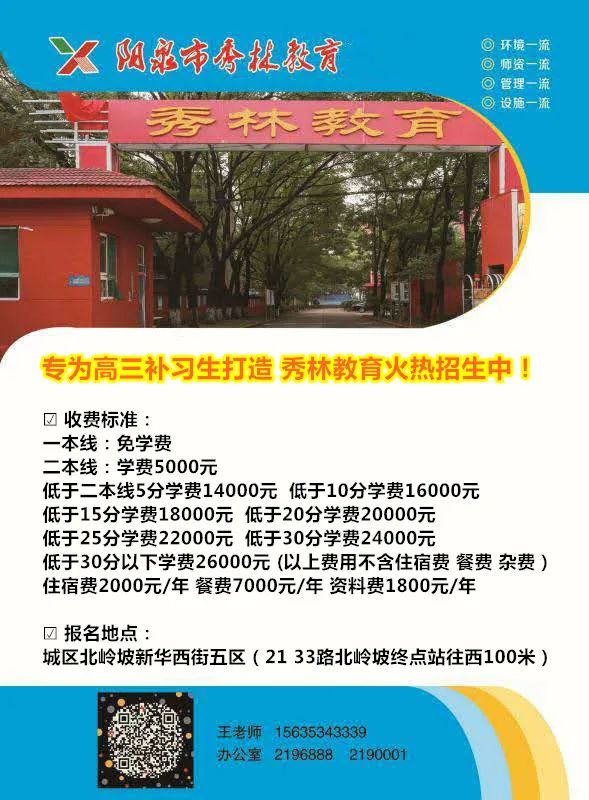 阳泉市秀林教育

◎ 环境一流
◎ 师资一流
◎ 管理一流
◎ 设施一流

秀林教育

专为高三补习生打造 秀林教育火热招生中！

☑ 收费标准：
一本线：免学费
二本线：学费5000元
低于二本线5分学费14000元 低于10分学费16000元
低于15分学费18000元 低于20分学费20000元
低于25分学费22000元 低于30分学费24000元
低于30分以下学费26000元 (以上费用不含住宿费 餐费 杂费）
住宿费2000元/年 餐费7000元/年 资料费1800元/年

☑ 报名地点：
城区北岭坡新华西街五区（21 33路北岭坡终点站往西100米）

王老师 15635343339
办公室 2196888 2190001